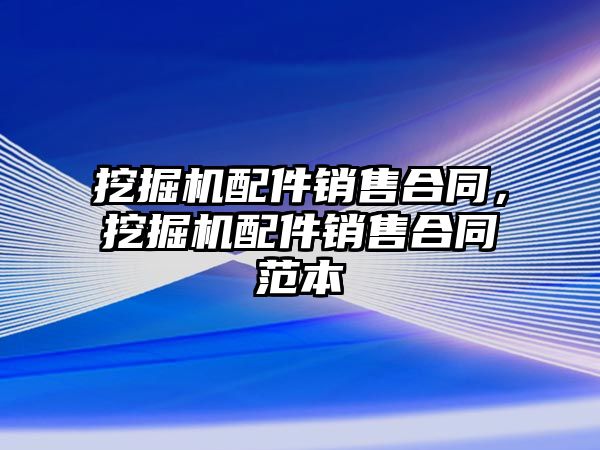 挖掘机配件销售合同，挖掘机配件销售合同范本